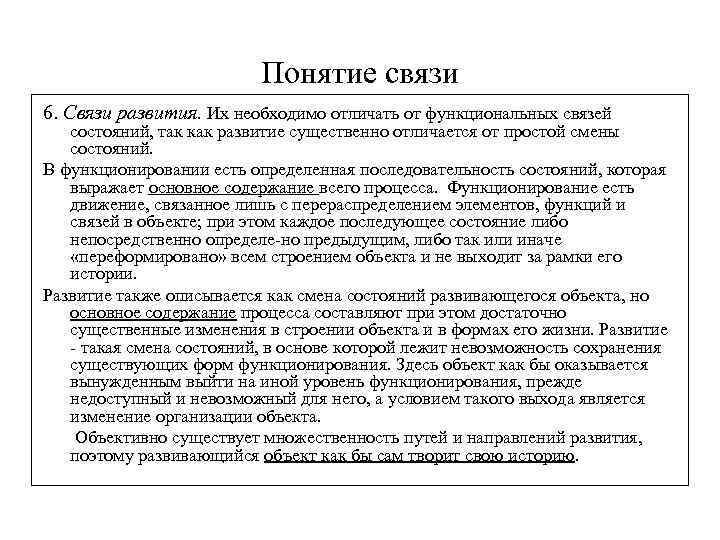 Понятие связи

6. Связи развития. Их необходимо отличать от функциональных связей состояний, так как развитие существенно отличается от простой смены состояний.

В функционировании есть определенная последовательность состояний, которая выражает основное содержание всего процесса. Функционирование есть движение, связанное лишь с перераспределением элементов, функций и связей в объекте; при этом каждое последующее состояние либо непосредственно определе-но предыдущим, либо так или иначе «переформировано» всем строением объекта и не выходит за рамки его истории.

Развитие также описывается как смена состояний развивающегося объекта, но основное содержание процесса составляют при этом достаточно существенные изменения в строении объекта и в формах его жизни. Развитие - такая смена состояний, в основе которой лежит невозможность сохранения существующих форм функционирования. Здесь объект как бы оказывается вынужденным выйти на иной уровень функционирования, прежде недоступный и невозможный для него, а условием такого выхода является изменение организации объекта.

Объективно существует множественность путей и направлений развития, поэтому развивающийся объект как бы сам творит свою историю.